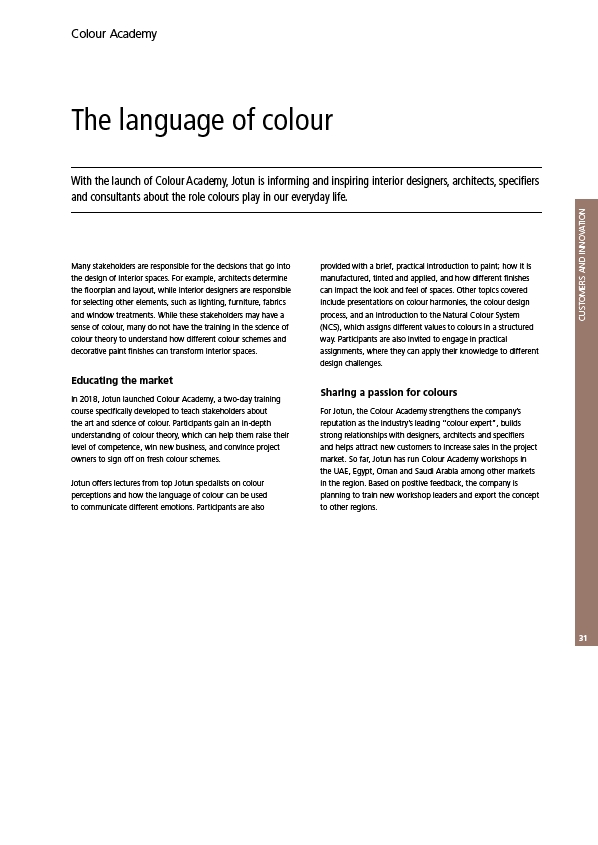 Colour Academy

The language of colour

With the launch of Colour Academy, Jotun is informing and inspiring interior designers, architects, specifiers and consultants about the role colours play in our everyday life.

Many stakeholders are responsible for the decisions that go into the design of interior spaces. For example, architects determine the floorplan and layout, while interior designers are responsible for selecting other elements, such as lighting, furniture, fabrics and window treatments. While these stakeholders may have a sense of colour, many do not have the training in the science of colour theory to understand how different colour schemes and decorative paint finishes can transform interior spaces.

Educating the market

In 2018, Jotun launched Colour Academy, a two-day training course specifically developed to teach stakeholders about the art and science of colour. Participants gain an in-depth understanding of colour theory, which can help them raise their level of competence, win new business, and convince project owners to sign off on fresh colour schemes.

Jotun offers lectures from top Jotun specialists on colour perceptions and how the language of colour can be used to communicate different emotions. Participants are also provided with a brief, practical introduction to paint; how it is manufactured, tinted and applied, and how different finishes can impact the look and feel of spaces. Other topics covered include presentations on colour harmonies, the colour design process, and an introduction to the Natural Colour System (NCS), which assigns different values to colours in a structured way. Participants are also invited to engage in practical assignments, where they can apply their knowledge to different design challenges.

Sharing a passion for colours

For Jotun, the Colour Academy strengthens the company's reputation as the industry's leading "colour expert", builds strong relationships with designers, architects and specifiers and helps attract new customers to increase sales in the project market. So far, Jotun has run Colour Academy workshops in the UAE, Egypt, Oman and Saudi Arabia among other markets in the region. Based on positive feedback, the company is planning to train new workshop leaders and export the concept to other regions.

CUSTOMERS AND INNOVATION

31